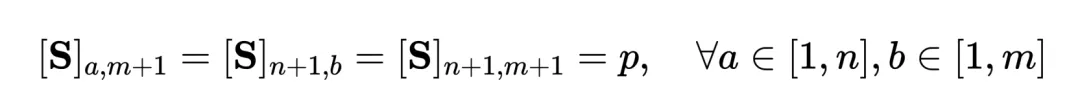 $[\mathbf{S}]_{a,m+1} = [\mathbf{S}]_{n+1,b} = [\mathbf{S}]_{n+1,m+1} = p, \quad \forall a \in [1,n], b \in [1,m]$